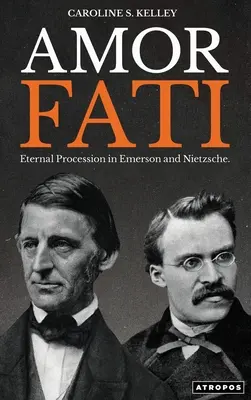 CAROLINE S. KELLEY

AMOR
FATI

Eternal Procession in Emerson and Nietzsche.

ATROPOS